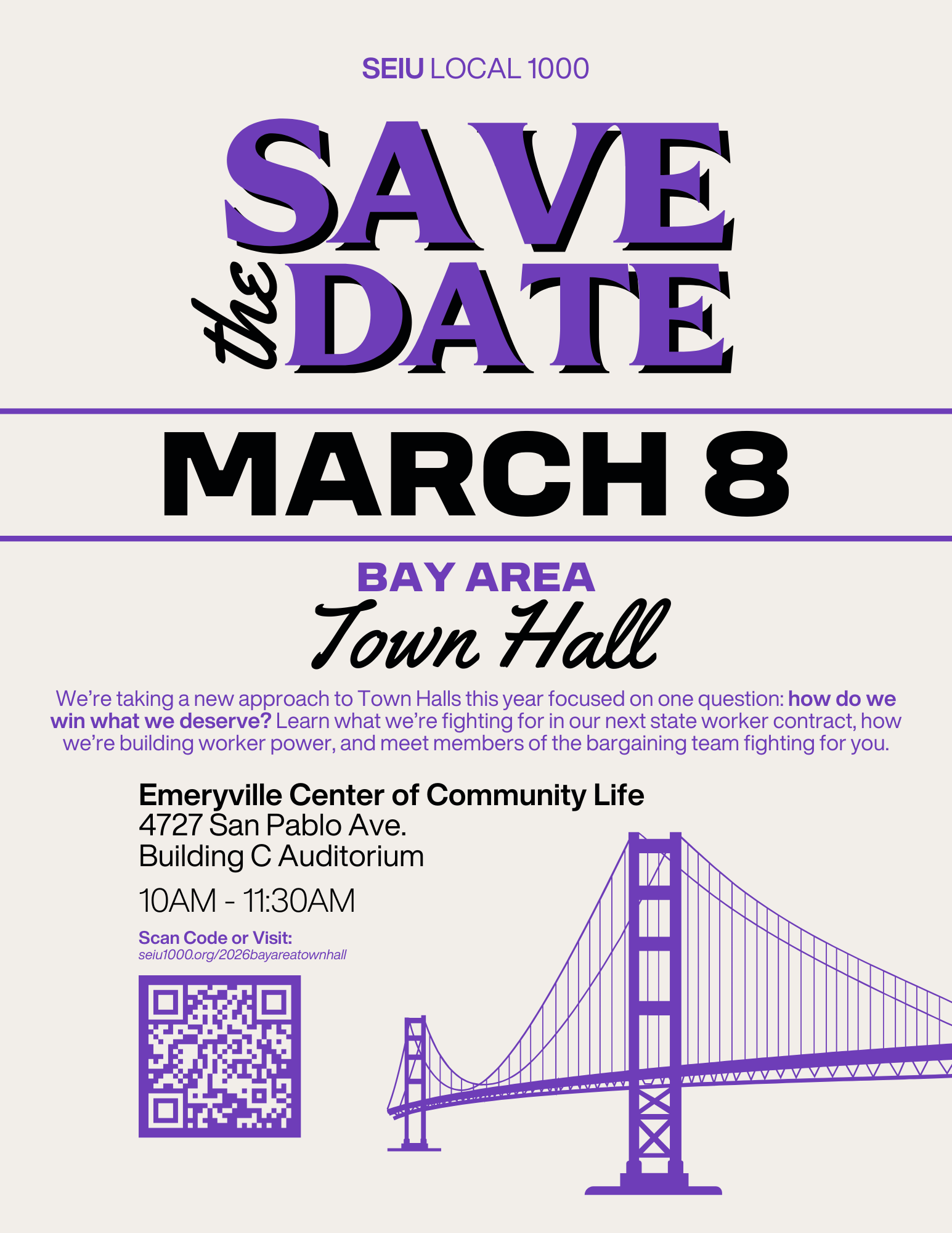 SEIU LOCAL 1000

SAVE the DATE

MARCH 8

BAY AREA
Town Hall

We're taking a new approach to Town Halls this year focused on one question: how do we win what we deserve? Learn what we're fighting for in our next state worker contract, how we're building worker power, and meet members of the bargaining team fighting for you.

Emeryville Center of Community Life
4727 San Pablo Ave.
Building C Auditorium

10AM - 11:30AM

Scan Code or Visit:
seiu1000.org/2026bayareatownhall